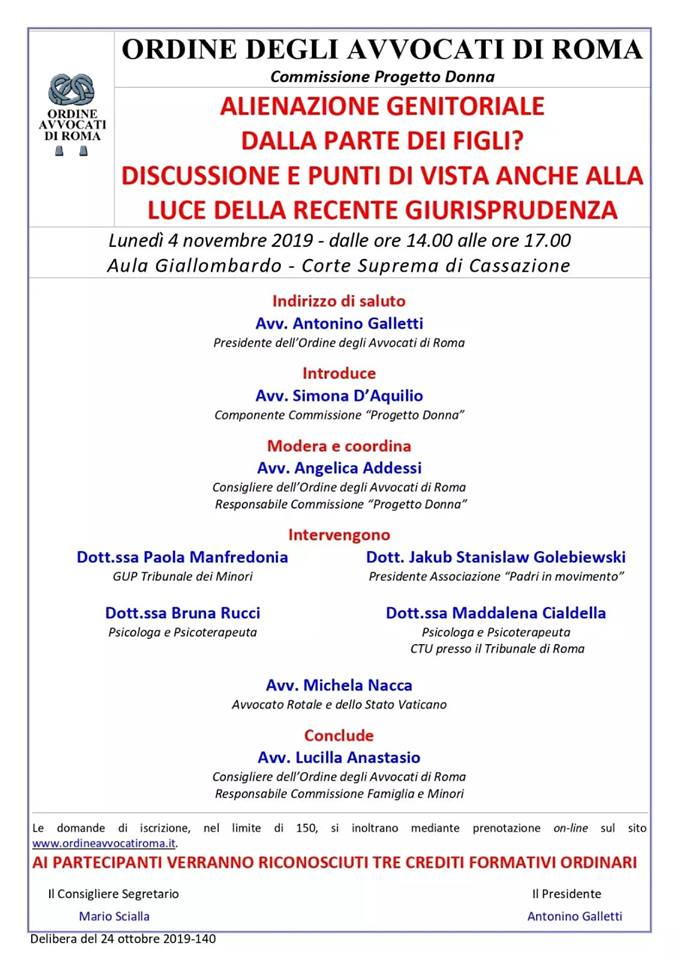 ORDINE AVVOCATI DI ROMA

ORDINE DEGLI AVVOCATI DI ROMA
Commissione Progetto Donna

ALIENAZIONE GENITORIALE
DALLA PARTE DEI FIGLI?
DISCUSSIONE E PUNTI DI VISTA ANCHE ALLA LUCE DELLA RECENTE GIURISPRUDENZA

Lunedì 4 novembre 2019 - dalle ore 14.00 alle ore 17.00
Aula Giallombardo - Corte Suprema di Cassazione

Indirizzo di saluto
Avv. Antonino Galletti
Presidente dell'Ordine degli Avvocati di Roma

Introduce
Avv. Simona D'Aquilio
Componente Commissione "Progetto Donna"

Modera e coordina
Avv. Angelica Addessi
Consigliere dell'Ordine degli Avvocati di Roma
Responsabile Commissione "Progetto Donna"

Intervengono

Dott.ssa Paola Manfredonia
GUP Tribunale dei Minori

Dott. Jakub Stanislaw Golebiewski
Presidente Associazione "Padri in movimento"

Dott.ssa Bruna Rucci
Psicologa e Psicoterapeuta

Dott.ssa Maddalena Cialdella
Psicologa e Psicoterapeuta
CTU presso il Tribunale di Roma

Avv. Michela Nacca
Avvocato Rotale e dello Stato Vaticano

Conclude
Avv. Lucilla Anastasio
Consigliere dell'Ordine degli Avvocati di Roma
Responsabile Commissione Famiglia e Minori

Le domande di iscrizione, nel limite di 150, si inoltrano mediante prenotazione on-line sul sito www.ordineavvocatiroma.it.

AI PARTECIPANTI VERRANNO RICONOSCIUTI TRE CREDITI FORMATIVI ORDINARI

Il Consigliere Segretario
Mario Scialla

Il Presidente
Antonino Galletti

Delibera del 24 ottobre 2019-140